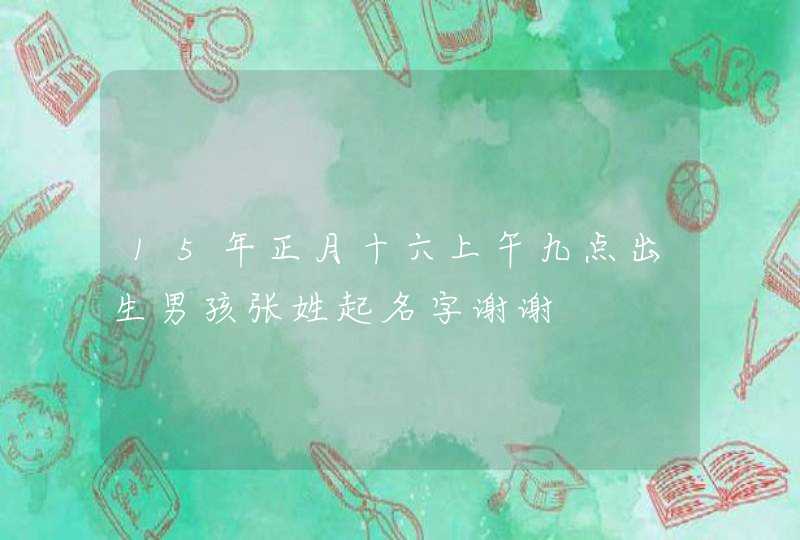 15年正月十六上午九点出生男孩张姓起名字谢谢

ABC